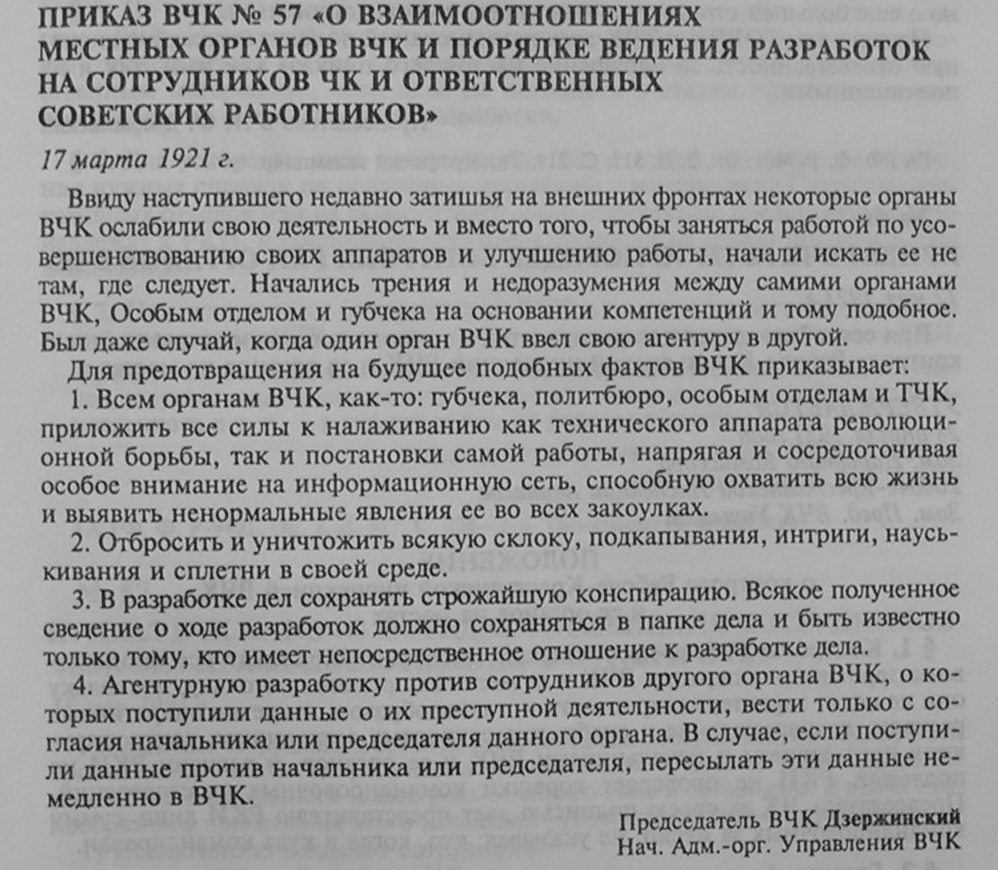 ПРИКАЗ ВЧК № 57 «О ВЗАИМООТНОШЕНИЯХ МЕСТНЫХ ОРГАНОВ ВЧК И ПОРЯДКЕ ВЕДЕНИЯ РАЗРАБОТОК НА СОТРУДНИКОВ ЧК И ОТВЕТСТВЕННЫХ СОВЕТСКИХ РАБОТНИКОВ»

17 марта 1921 г.

Ввиду наступившего недавно затишья на внешних фронтах некоторые органы ВЧК ослабили свою деятельность и вместо того, чтобы заняться работой по усовершенствованию своих аппаратов и улучшению работы, начали искать ее не там, где следует. Начались трения и недоразумения между самими органами ВЧК, Особым отделом и губчека на основании компетенций и тому подобное. Был даже случай, когда один орган ВЧК ввел свою агентуру в другой.

Для предотвращения на будущее подобных фактов ВЧК приказывает:

1. Всем органам ВЧК, как-то: губчека, политбюро, особым отделам и ТЧК, приложить все силы к налаживанию как технического аппарата революционной борьбы, так и постановки самой работы, напрягая и сосредоточивая особое внимание на информационную сеть, способную охватить всю жизнь и выявить ненормальные явления ее во всех закоулках.

2. Отбросить и уничтожить всякую склоку, подкапывания, интриги, науськивания и сплетни в своей среде.

3. В разработке дел сохранять строжайшую конспирацию. Всякое полученное сведение о ходе разработок должно сохраняться в папке дела и быть известно только тому, кто имеет непосредственное отношение к разработке дела.

4. Агентурную разработку против сотрудников другого органа ВЧК, о которых поступили данные о их преступной деятельности, вести только с согласия начальника или председателя данного органа. В случае, если поступили данные против начальника или председателя, пересылать эти данные немедленно в ВЧК.

Председатель ВЧК Дзержинский
Нач. Адм.-орг. Управления ВЧК